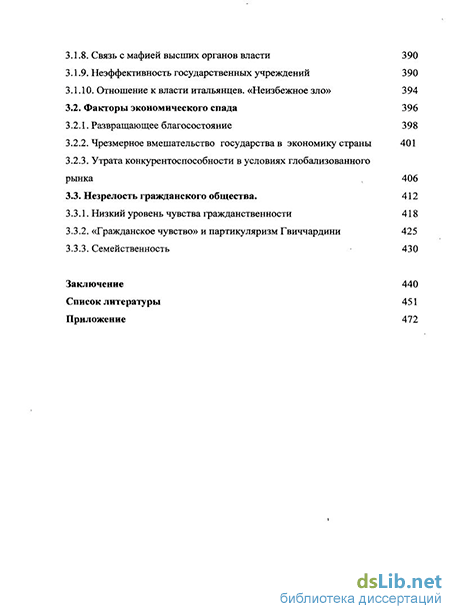 3.1.8. Связь с мафией высших органов власти 390
3.1.9. Неэффективность государственных учреждений 390
3.1.10. Отношение к власти итальянцев. «Неизбежное зло» 394
3.2. Факторы экономического спада 396
3.2.1. Развращающее благосостояние 398
3.2.2. Чрезмерное вмешательство государства в экономику страны 401
3.2.3. Утрата конкурентоспособности в условиях глобализованного рынка 406
3.3. Незрелость гражданского общества. 412
3.3.1. Низкий уровень чувства гражданственности 418
3.3.2. «Гражданское чувство» и партикуляризм Гвиччардини 425
3.3.3. Семейственность 430

Заключение 440
Список литературы 451
Приложение 472

dsLib.net
библиотека диссертаций